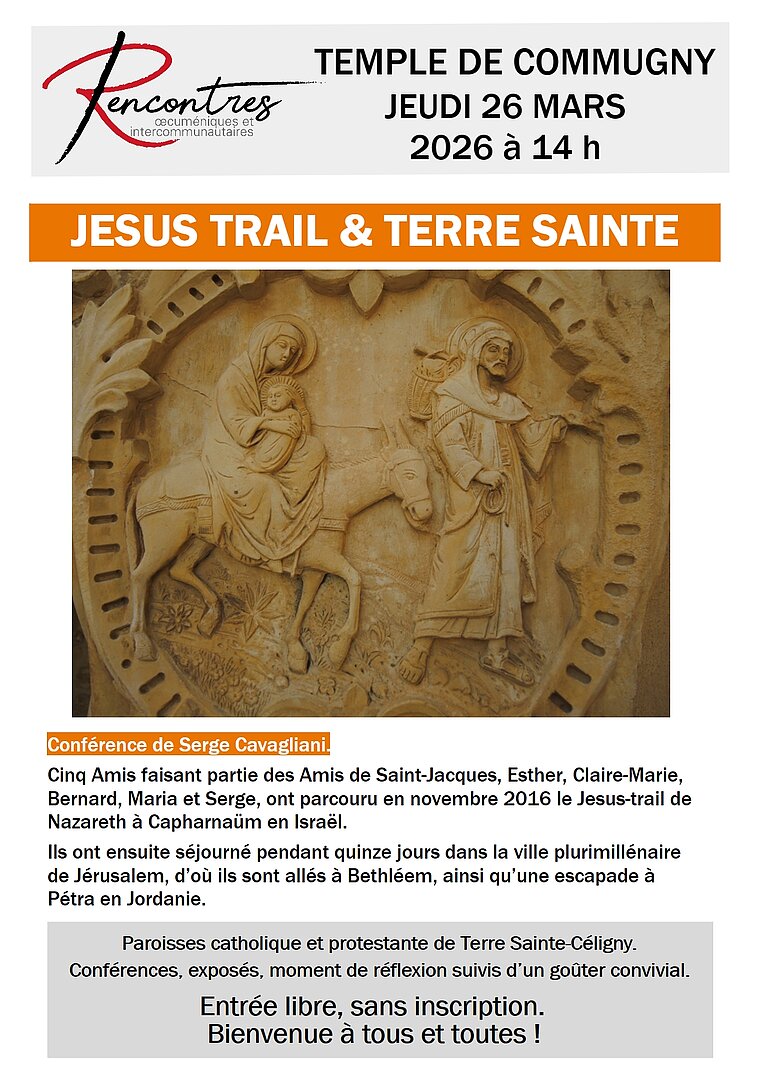 Rencontres
œcuméniques et intercommunautaires

TEMPLE DE COMMUGNY
JEUDI 26 MARS
2026 à 14 h

JESUS TRAIL & TERRE SAINTE

Conférence de Serge Cavagliani.

Cinq Amis faisant partie des Amis de Saint-Jacques, Esther, Claire-Marie, Bernard, Maria et Serge, ont parcouru en novembre 2016 le Jesus-trail de Nazareth à Capharnaüm en Israël.

Ils ont ensuite séjourné pendant quinze jours dans la ville plurimillénaire de Jérusalem, d'où ils sont allés à Bethléem, ainsi qu'une escapade à Pétra en Jordanie.

Paroisses catholique et protestante de Terre Sainte-Céligny.
Conférences, exposés, moment de réflexion suivis d'un goûter convivial.

Entrée libre, sans inscription.
Bienvenue à tous et toutes !